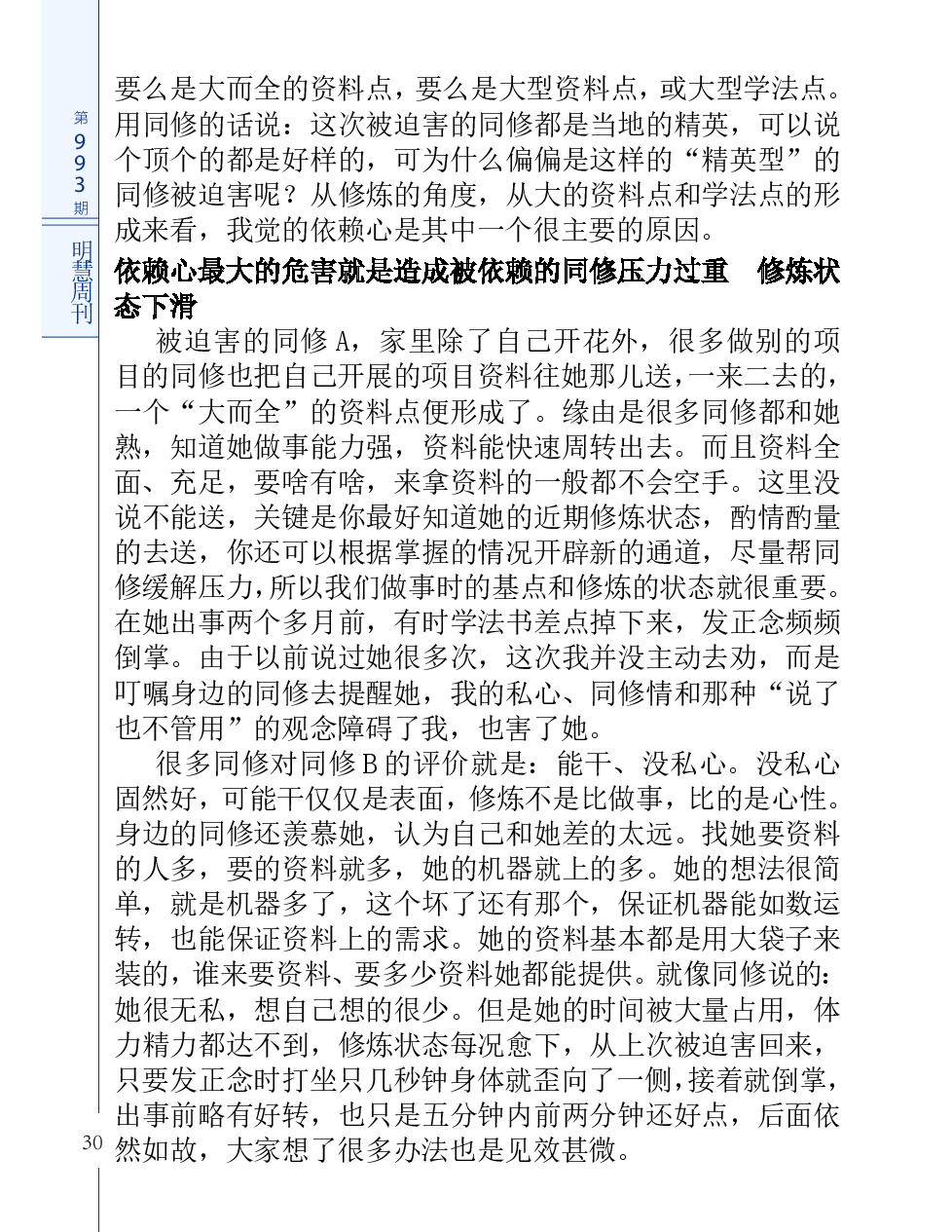 第993期

明慧周刊

要么是大而全的资料点，要么是大型资料点，或大型学法点。用同修的话说：这次被迫害的同修都是当地的精英，可以说个顶个的都是好样的，可为什么偏偏是这样的“精英型”的同修被迫害呢？从修炼的角度，从大的资料点和学法点的形成来看，我觉的依赖心是其中一个很主要的原因。

依赖心最大的危害就是造成被依赖的同修压力过重　修炼状态下滑

被迫害的同修A，家里除了自己开花外，很多做别的项目的同修也把自己开展的项目资料往她那儿送，一来二去的，一个“大而全”的资料点便形成了。缘由是很多同修都和她熟，知道她做事能力强，资料能快速周转出去。而且资料全面、充足，要啥有啥，来拿资料的一般都不会空手。这里没说不能送，关键是你最好知道她的近期修炼状态，酌情酌量的去送，你还可以根据掌握的情况开辟新的通道，尽量帮同修缓解压力，所以我们做事时的基点和修炼的状态就很重要。在她出事两个多月前，有时学法书差点掉下来，发正念频频倒掌。由于以前说过她很多次，这次我并没主动去劝，而是叮嘱身边的同修去提醒她，我的私心、同修情和那种“说了也不管用”的观念障碍了我，也害了她。

很多同修对同修B的评价就是：能干、没私心。没私心固然好，可能干仅仅是表面，修炼不是比做事，比的是心性。身边的同修还羡慕她，认为自己和她差的太远。找她要资料的人多，要的资料就多，她的机器就上的多。她的想法很简单，就是机器多了，这个坏了还有那个，保证机器能如数运转，也能保证资料上的需求。她的资料基本都是用大袋子来装的，谁来要资料、要多少资料她都能提供。就像同修说的：她很无私，想自己想的很少。但是她的时间被大量占用，体力精力都达不到，修炼状态每况愈下，从上次被迫害回来，只要发正念时打坐只几秒钟身体就歪向了一侧，接着就倒掌，出事前略有好转，也只是五分钟内前两分钟还好点，后面依然如故，大家想了很多办法也是见效甚微。

30